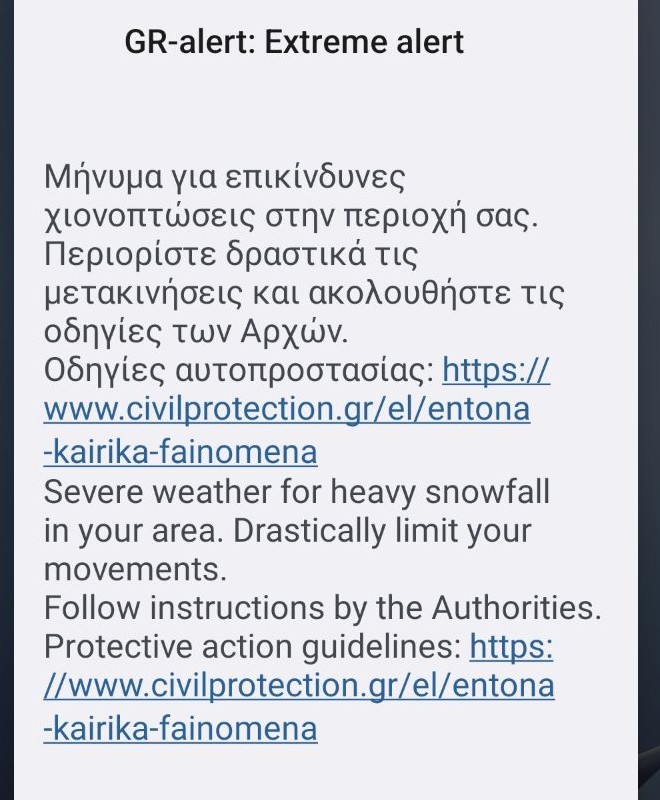 GR-alert: Extreme alert

Μήνυμα για επικίνδυνες χιονοπτώσεις στην περιοχή σας. Περιορίστε δραστικά τις μετακινήσεις και ακολουθήστε τις οδηγίες των Αρχών.
Οδηγίες αυτοπροστασίας: https://www.civilprotection.gr/el/entona-kairika-fainomena
Severe weather for heavy snowfall in your area. Drastically limit your movements.
Follow instructions by the Authorities.
Protective action guidelines: https://www.civilprotection.gr/el/entona-kairika-fainomena